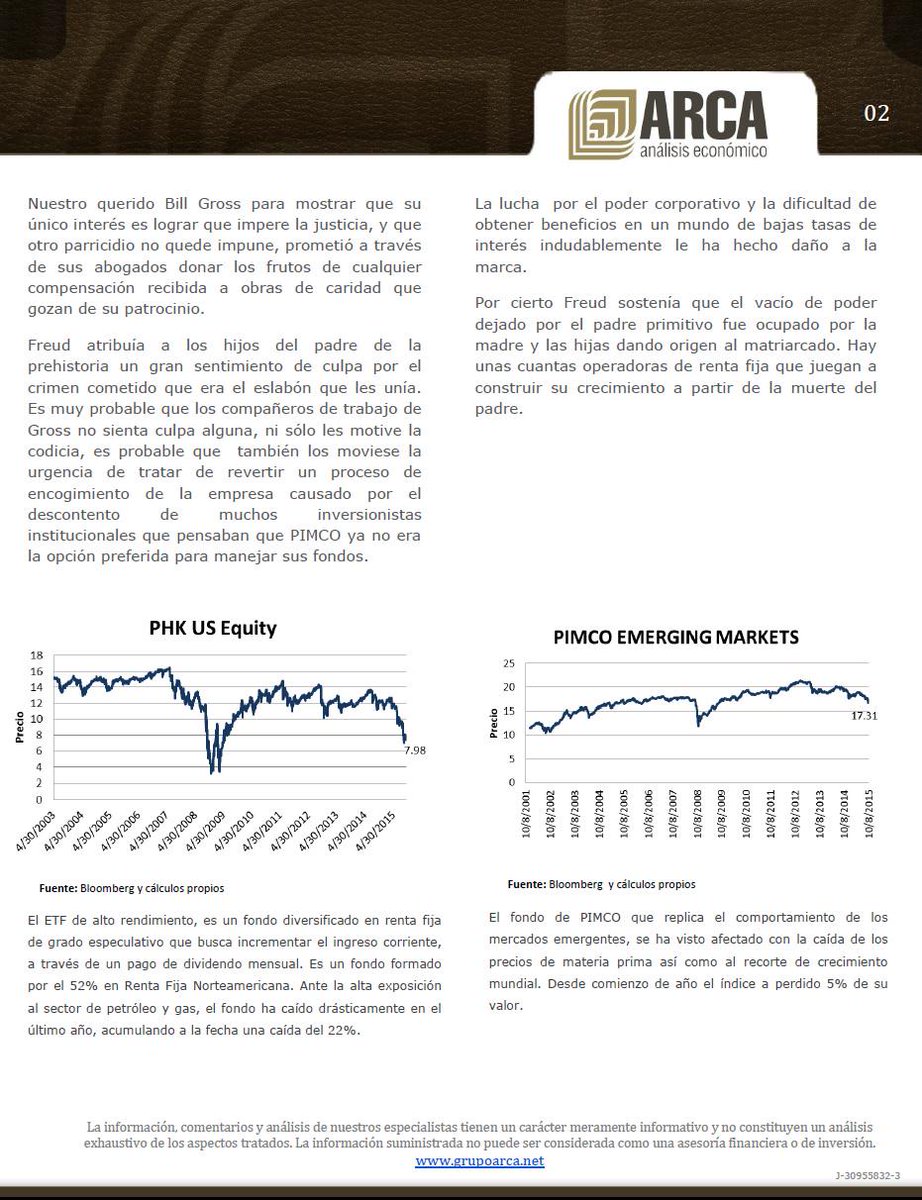 ARCA
análisis económico

02

Nuestro querido Bill Gross para mostrar que su único interés es lograr que impere la justicia, y que otro parricidio no quede impune, prometió a través de sus abogados donar los frutos de cualquier compensación recibida a obras de caridad que gozan de su patrocinio.

Freud atribuía a los hijos del padre de la prehistoria un gran sentimiento de culpa por el crimen cometido que era el eslabón que les unía. Es muy probable que los compañeros de trabajo de Gross no sienta culpa alguna, ni sólo les motive la codicia, es probable que también los moviese la urgencia de tratar de revertir un proceso de encogimiento de la empresa causado por el descontento de muchos inversionistas institucionales que pensaban que PIMCO ya no era la opción preferida para manejar sus fondos.

La lucha por el poder corporativo y la dificultad de obtener beneficios en un mundo de bajas tasas de interés indudablemente le ha hecho daño a la marca.

Por cierto Freud sostenía que el vacío de poder dejado por el padre primitivo fue ocupado por la madre y las hijas dando origen al matriarcado. Hay unas cuantas operadoras de renta fija que juegan a construir su crecimiento a partir de la muerte del padre.

PHK US Equity

Precio

18
16
14
12
10
8
6
4
2
0

7.98

4/30/2003 4/30/2004 4/30/2005 4/30/2006 4/30/2007 4/30/2008 4/30/2009 4/30/2010 4/30/2011 4/30/2012 4/30/2013 4/30/2014 4/30/2015

Fuente: Bloomberg y cálculos propios

El ETF de alto rendimiento, es un fondo diversificado en renta fija de grado especulativo que busca incrementar el ingreso corriente, a través de un pago de dividendo mensual. Es un fondo formado por el 52% en Renta Fija Norteamericana. Ante la alta exposición al sector de petróleo y gas, el fondo ha caído drásticamente en el último año, acumulando a la fecha una caída del 22%.

PIMCO EMERGING MARKETS

Precio

25
20
15
10
5
0

17.31

10/8/2001 10/8/2002 10/8/2003 10/8/2004 10/8/2005 10/8/2006 10/8/2007 10/8/2008 10/8/2009 10/8/2010 10/8/2011 10/8/2012 10/8/2013 10/8/2014 10/8/2015

Fuente: Bloomberg y cálculos propios

El fondo de PIMCO que replica el comportamiento de los mercados emergentes, se ha visto afectado con la caída de los precios de materia prima así como al recorte de crecimiento mundial. Desde comienzo de año el índice a perdido 5% de su valor.

La información, comentarios y análisis de nuestros especialistas tienen un carácter meramente informativo y no constituyen un análisis exhaustivo de los aspectos tratados. La información suministrada no puede ser considerada como una asesoría financiera o de inversión.
www.grupoarca.net

J-30955832-3